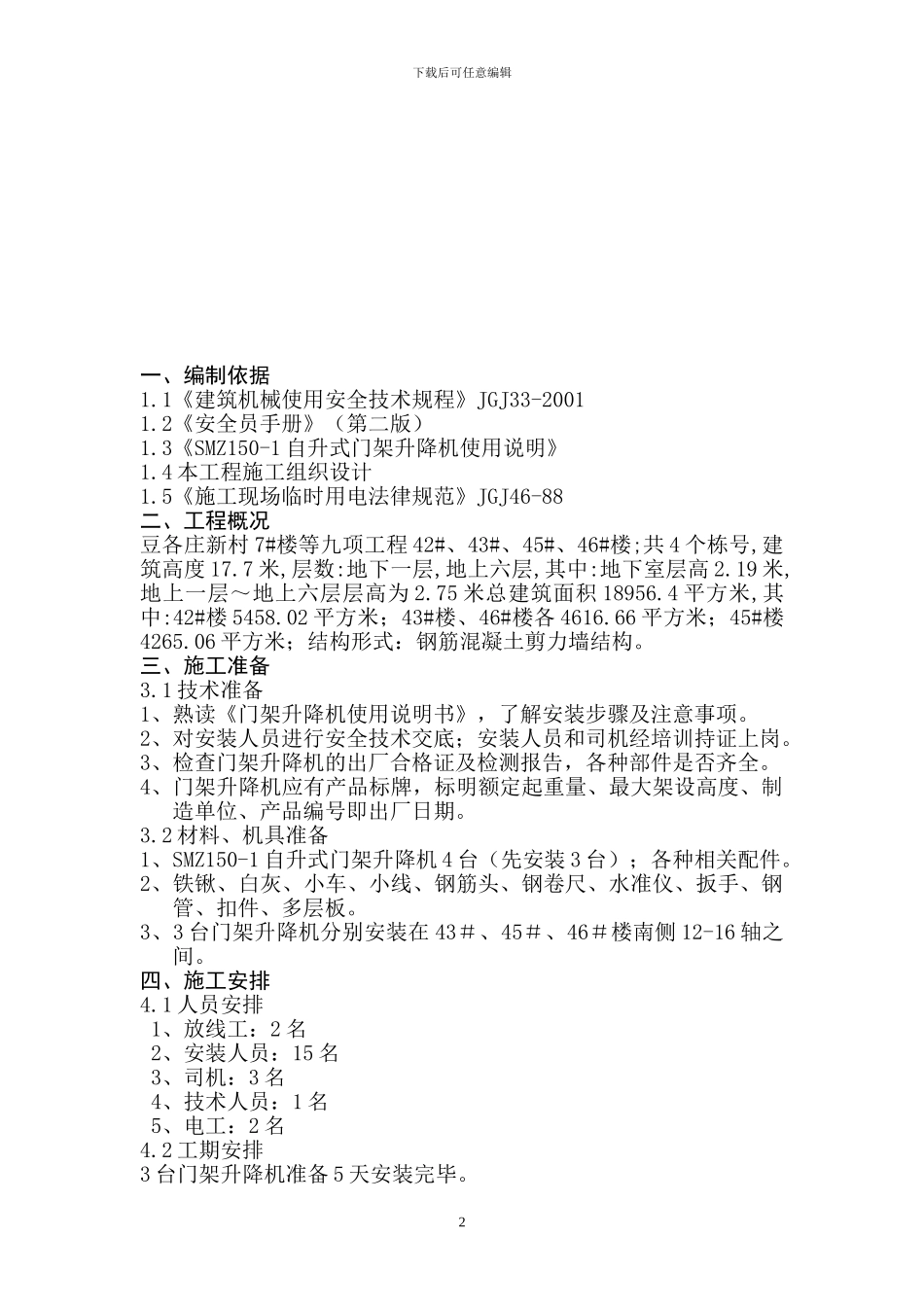 下载后可任意编辑

一、编制依据
1.1《建筑机械使用安全技术规程》JGJ33-2001
1.2《安全员手册》（第二版）
1.3《SMZ150-1 自升式门架升降机使用说明》
1.4 本工程施工组织设计
1.5《施工现场临时用电法律规范》JGJ46-88
二、工程概况
豆各庄新村 7#楼等九项工程 42#、43#、45#、46#楼;共 4 个栋号,建筑高度 17.7 米,层数:地下一层,地上六层,其中:地下室层高 2.19 米,地上一层～地上六层层高为 2.75 米总建筑面积 18956.4 平方米,其中:42#楼 5458.02 平方米；43#楼、46#楼各 4616.66 平方米；45#楼 4265.06 平方米；结构形式：钢筋混凝土剪力墙结构。
三、施工准备
3.1 技术准备
1、熟读《门架升降机使用说明书》，了解安装步骤及注意事项。
2、对安装人员进行安全技术交底；安装人员和司机经培训持证上岗。
3、检查门架升降机的出厂合格证及检测报告，各种部件是否齐全。
4、门架升降机应有产品标牌，标明额定起重量、最大架设高度、制造单位、产品编号即出厂日期。
3.2 材料、机具准备
1、SMZ150-1 自升式门架升降机 4 台（先安装 3 台）；各种相关配件。
2、铁锹、白灰、小车、小线、钢筋头、钢卷尺、水准仪、扳手、钢管、扣件、多层板。
3、3 台门架升降机分别安装在 43＃、45＃、46＃楼南侧 12-16 轴之间。
四、施工安排
4.1 人员安排
1、放线工：2 名
2、安装人员：15 名
3、司机：3 名
4、技术人员：1 名
5、电工：2 名
4.2 工期安排
3 台门架升降机准备 5 天安装完毕。

2